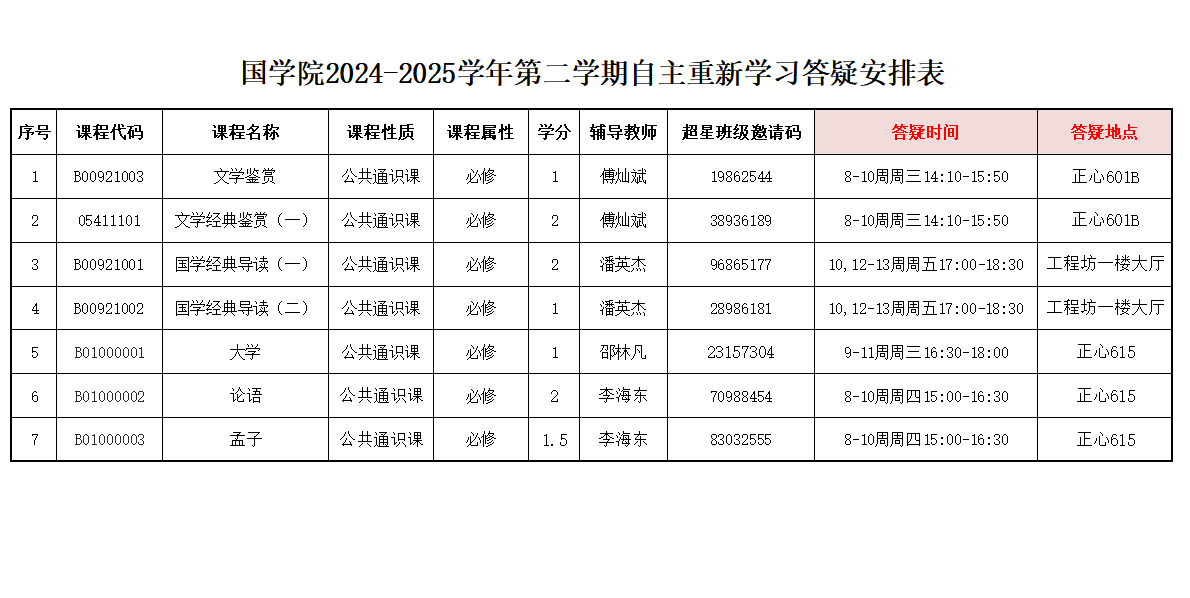 国学院2024-2025学年第二学期自主重新学习答疑安排表

| 序号 | 课程代码 | 课程名称 | 课程性质 | 课程属性 | 学分 | 辅导教师 | 超星班级邀请码 | 答疑时间 | 答疑地点 |
|---|---|---|---|---|---|---|---|---|---|
| 1 | B00921003 | 文学鉴赏 | 公共通识课 | 必修 | 1 | 傅灿斌 | 19862544 | 8-10周周三14:10-15:50 | 正心601B |
| 2 | 05411101 | 文学经典鉴赏（一） | 公共通识课 | 必修 | 2 | 傅灿斌 | 38936189 | 8-10周周三14:10-15:50 | 正心601B |
| 3 | B00921001 | 国学经典导读（一） | 公共通识课 | 必修 | 2 | 潘英杰 | 96865177 | 10,12-13周周五17:00-18:30 | 工程坊一楼大厅 |
| 4 | B00921002 | 国学经典导读（二） | 公共通识课 | 必修 | 1 | 潘英杰 | 28986181 | 10,12-13周周五17:00-18:30 | 工程坊一楼大厅 |
| 5 | B01000001 | 大学 | 公共通识课 | 必修 | 1 | 邵林凡 | 23157304 | 9-11周周三16:30-18:00 | 正心615 |
| 6 | B01000002 | 论语 | 公共通识课 | 必修 | 2 | 李海东 | 70988454 | 8-10周周四15:00-16:30 | 正心615 |
| 7 | B01000003 | 孟子 | 公共通识课 | 必修 | 1.5 | 李海东 | 83032555 | 8-10周周四15:00-16:30 | 正心615 |